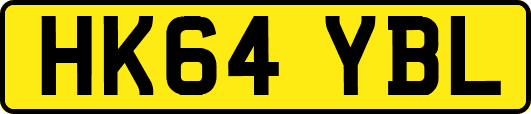 HK64 YBL